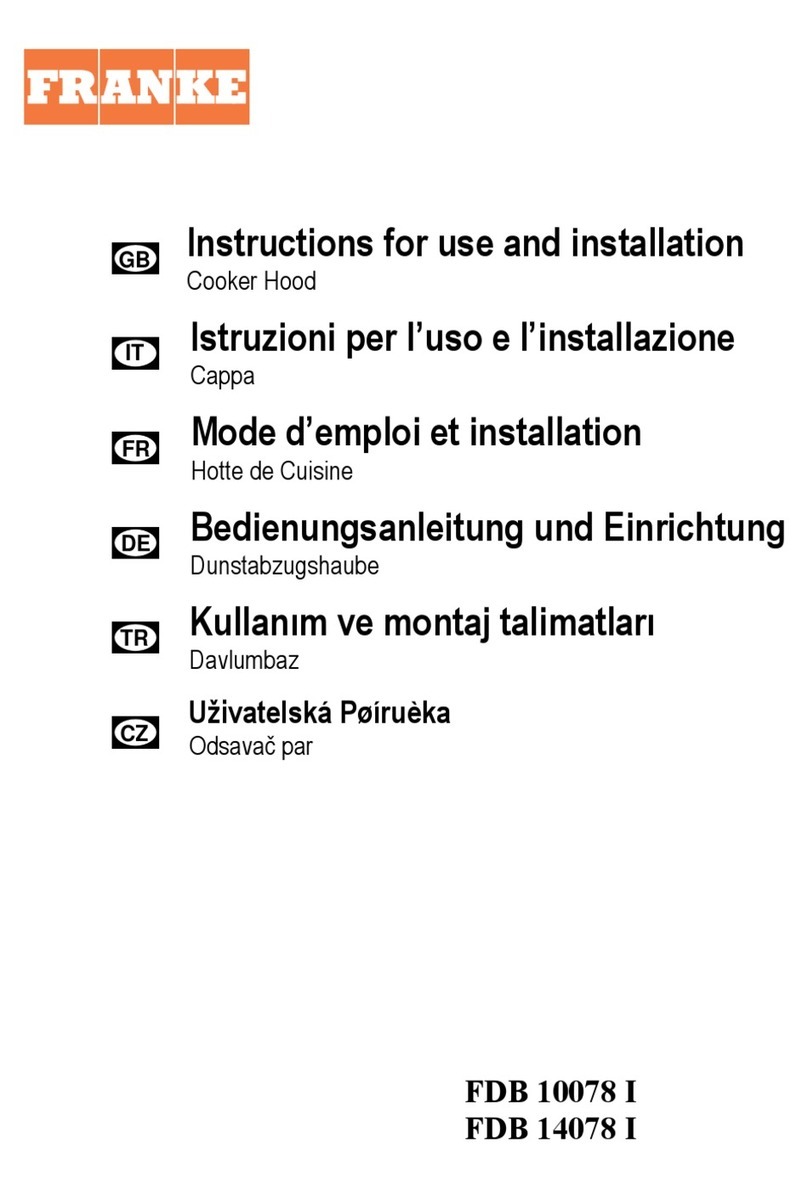 FRANKE

GB
Instructions for use and installation
Cooker Hood

IT
Istruzioni per l'uso e l'installazione
Cappa

FR
Mode d'emploi et installation
Hotte de Cuisine

DE
Bedienungsanleitung und Einrichtung
Dunstabzugshaube

TR
Kullanım ve montaj talimatları
Davlumbaz

CZ
Uživatelská Pøíruèka
Odsavač par

FDB 10078 I
FDB 14078 I